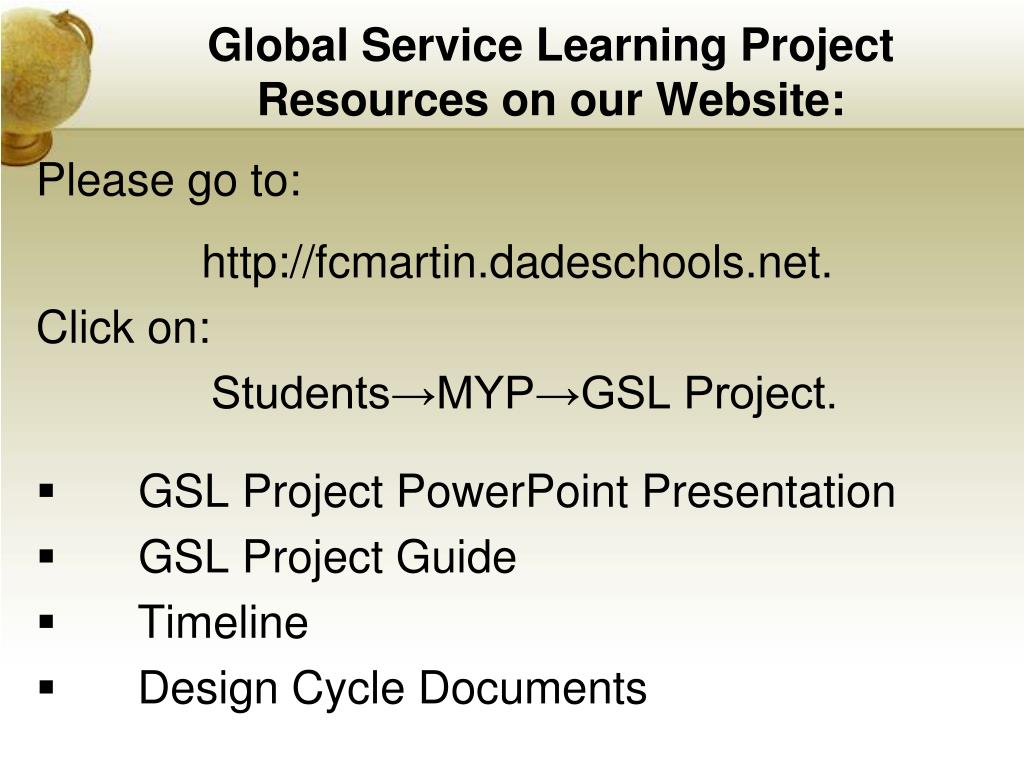 Global Service Learning Project Resources on our Website:

Please go to:

http://fcmartin.dadeschools.net.

Click on:

Students→MYP→GSL Project.

▪ GSL Project PowerPoint Presentation
▪ GSL Project Guide
▪ Timeline
▪ Design Cycle Documents